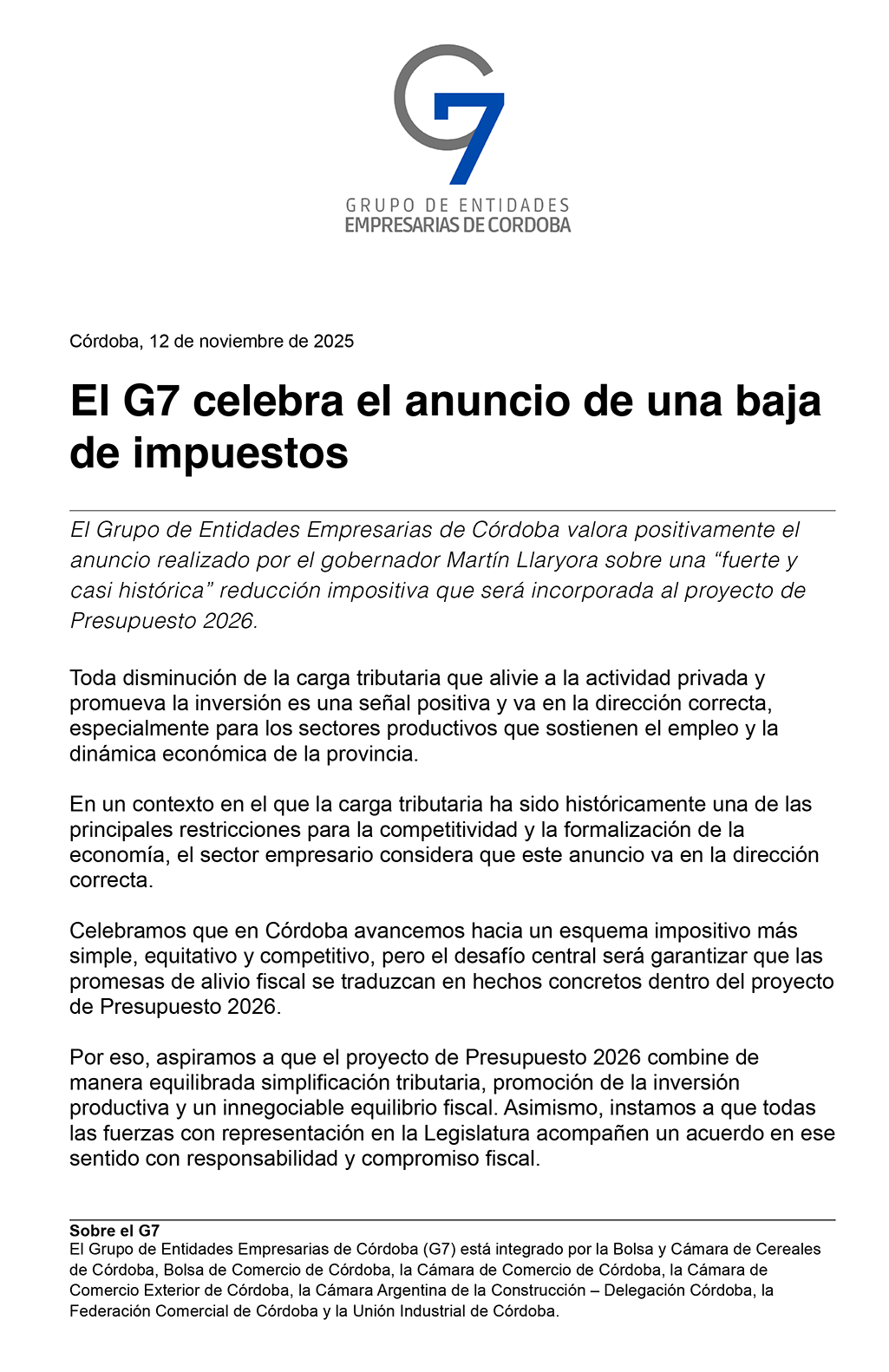 G7

GRUPO DE ENTIDADES
EMPRESARIAS DE CORDOBA

Córdoba, 12 de noviembre de 2025

El G7 celebra el anuncio de una baja de impuestos

El Grupo de Entidades Empresarias de Córdoba valora positivamente el anuncio realizado por el gobernador Martín Llaryora sobre una “fuerte y casi histórica” reducción impositiva que será incorporada al proyecto de Presupuesto 2026.

Toda disminución de la carga tributaria que alivie a la actividad privada y promueva la inversión es una señal positiva y va en la dirección correcta, especialmente para los sectores productivos que sostienen el empleo y la dinámica económica de la provincia.

En un contexto en el que la carga tributaria ha sido históricamente una de las principales restricciones para la competitividad y la formalización de la economía, el sector empresario considera que este anuncio va en la dirección correcta.

Celebramos que en Córdoba avancemos hacia un esquema impositivo más simple, equitativo y competitivo, pero el desafío central será garantizar que las promesas de alivio fiscal se traduzcan en hechos concretos dentro del proyecto de Presupuesto 2026.

Por eso, aspiramos a que el proyecto de Presupuesto 2026 combine de manera equilibrada simplificación tributaria, promoción de la inversión productiva y un innegociable equilibrio fiscal. Asimismo, instamos a que todas las fuerzas con representación en la Legislatura acompañen un acuerdo en ese sentido con responsabilidad y compromiso fiscal.

Sobre el G7
El Grupo de Entidades Empresarias de Córdoba (G7) está integrado por la Bolsa y Cámara de Cereales de Córdoba, Bolsa de Comercio de Córdoba, la Cámara de Comercio de Córdoba, la Cámara de Comercio Exterior de Córdoba, la Cámara Argentina de la Construcción – Delegación Córdoba, la Federación Comercial de Córdoba y la Unión Industrial de Córdoba.